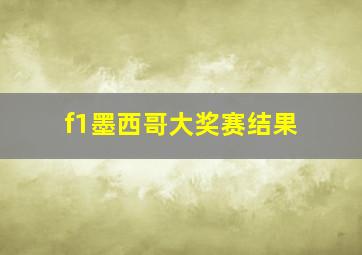 f1墨西哥大奖赛结果